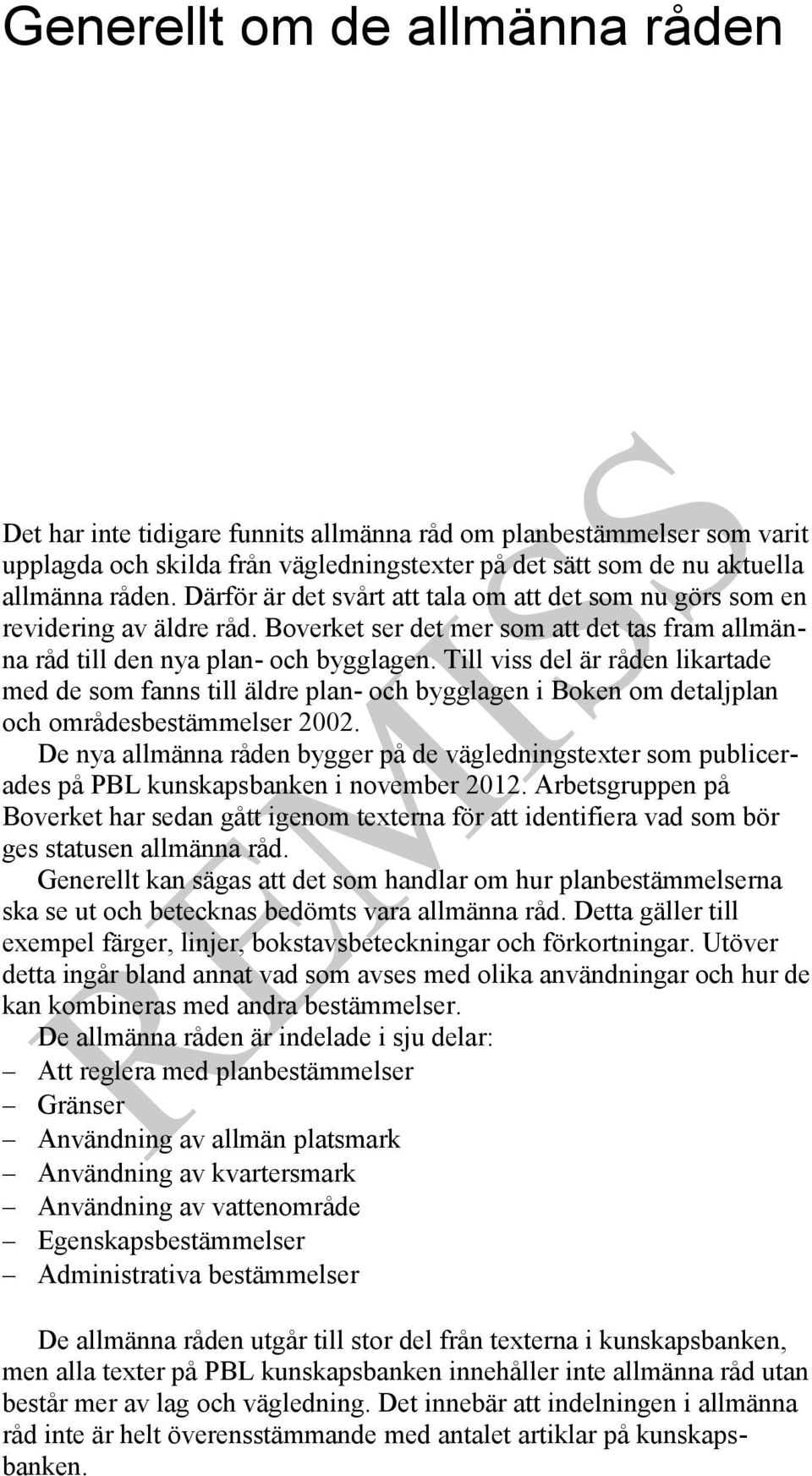 Generellt om de allmänna råden

Det har inte tidigare funnits allmänna råd om planbestämmelser som varit upplagda och skilda från vägledningstexter på det sätt som de nu aktuella allmänna råden. Därför är det svårt att tala om att det som nu görs som en revidering av äldre råd. Boverket ser det mer som att det tas fram allmänna råd till den nya plan- och bygglagen. Till viss del är råden likartade med de som fanns till äldre plan- och bygglagen i Boken om detaljplan och områdesbestämmelser 2002.

De nya allmänna råden bygger på de vägledningstexter som publicerades på PBL kunskapsbanken i november 2012. Arbetsgruppen på Boverket har sedan gått igenom texterna för att identifiera vad som bör ges statusen allmänna råd.

Generellt kan sägas att det som handlar om hur planbestämmelserna ska se ut och betecknas bedömts vara allmänna råd. Detta gäller till exempel färger, linjer, bokstavsbeteckningar och förkortningar. Utöver detta ingår bland annat vad som avses med olika användningar och hur de kan kombineras med andra bestämmelser.

De allmänna råden är indelade i sju delar:
– Att reglera med planbestämmelser
– Gränser
– Användning av allmän platsmark
– Användning av kvartersmark
– Användning av vattenområde
– Egenskapsbestämmelser
– Administrativa bestämmelser

De allmänna råden utgår till stor del från texterna i kunskapsbanken, men alla texter på PBL kunskapsbanken innehåller inte allmänna råd utan består mer av lag och vägledning. Det innebär att indelningen i allmänna råd inte är helt överensstämmande med antalet artiklar på kunskapsbanken.

REMISS